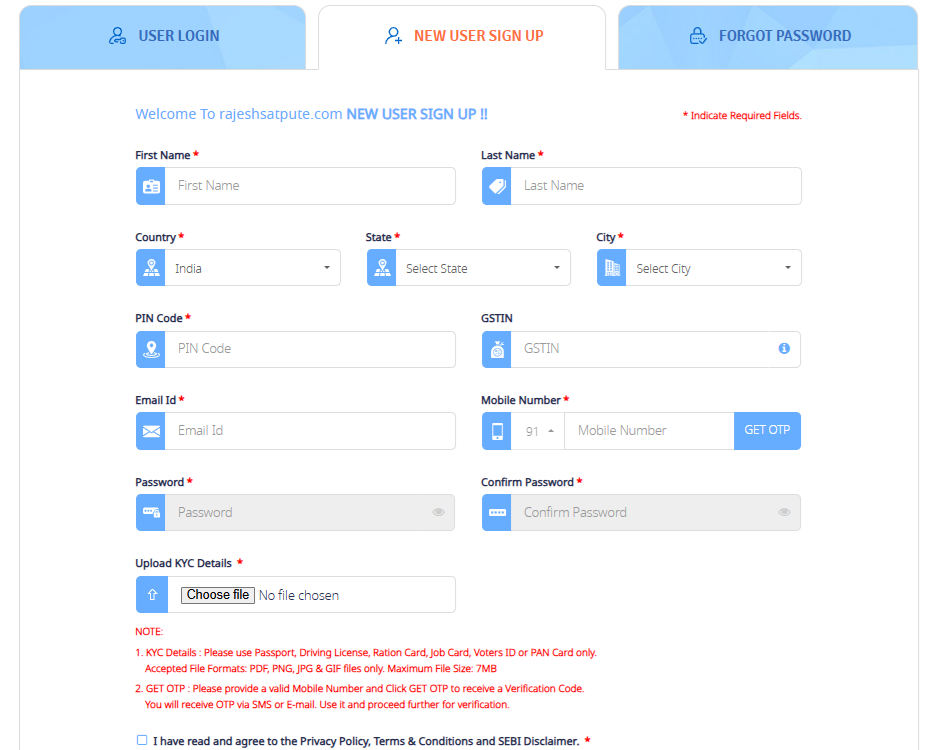 USER LOGIN

NEW USER SIGN UP

FORGOT PASSWORD

Welcome To rajeshsatpute.com NEW USER SIGN UP !!

* Indicate Required Fields.

First Name *
First Name

Last Name *
Last Name

Country *
India

State *
Select State

City *
Select City

PIN Code *
PIN Code

GSTIN
GSTIN

Email Id *
Email Id

Mobile Number *
91
Mobile Number
GET OTP

Password *
Password

Confirm Password *
Confirm Password

Upload KYC Details *
Choose file No file chosen

NOTE:

1. KYC Details : Please use Passport, Driving License, Ration Card, Job Card, Voters ID or PAN Card only. Accepted File Formats: PDF, PNG, JPG & GIF files only. Maximum File Size: 7MB

2. GET OTP : Please provide a valid Mobile Number and Click GET OTP to receive a Verification Code. You will receive OTP via SMS or E-mail. Use it and proceed further for verification.

I have read and agree to the Privacy Policy, Terms & Conditions and SEBI Disclaimer. *